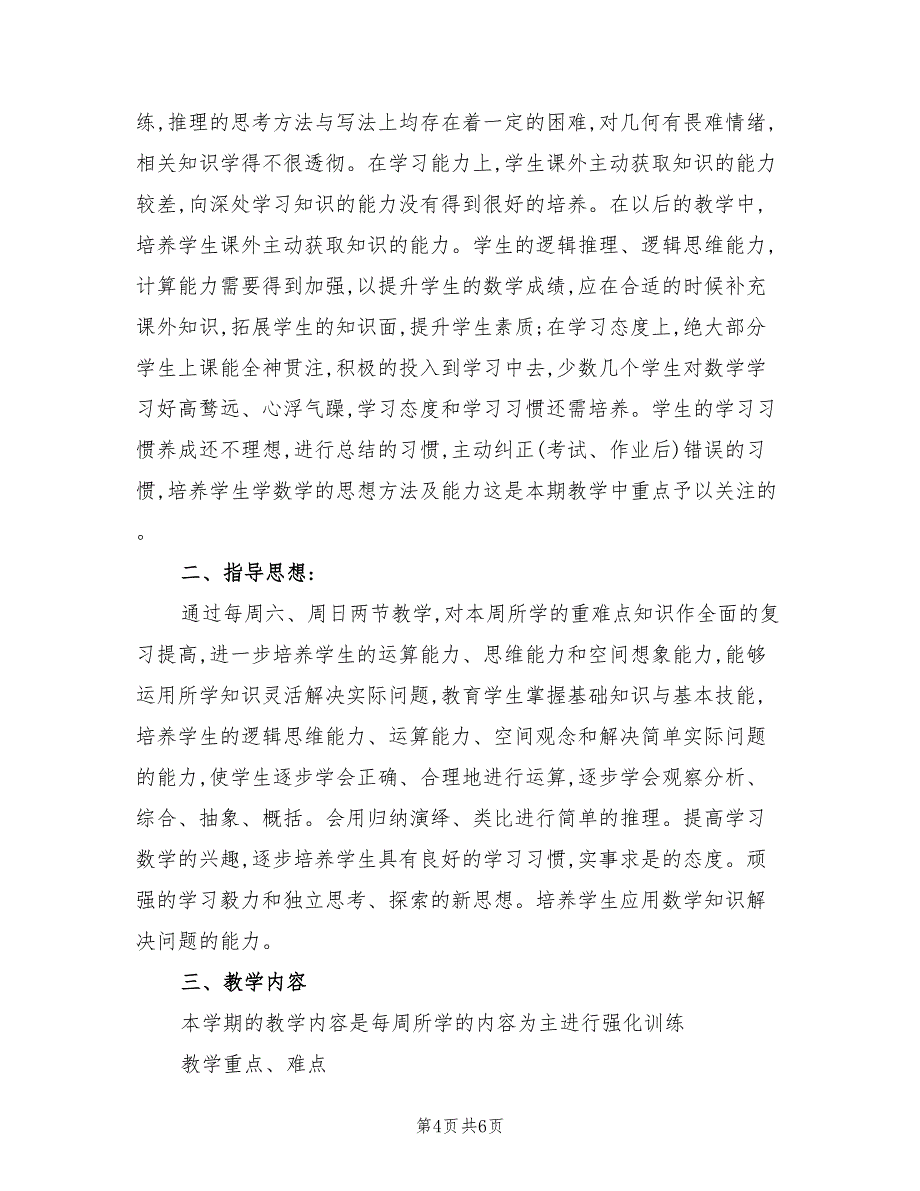 练,推理的思考方法与写法上均存在着一定的困难,对几何有畏难情绪,相关知识学得不很透彻。在学习能力上,学生课外主动获取知识的能力较差,向深处学习知识的能力没有得到很好的培养。在以后的教学中,培养学生课外主动获取知识的能力。学生的逻辑推理、逻辑思维能力,计算能力需要得到加强,以提升学生的数学成绩,应在合适的时候补充课外知识,拓展学生的知识面,提升学生素质;在学习态度上,绝大部分学生上课能全神贯注,积极的投入到学习中去,少数几个学生对数学学习好高骛远、心浮气躁,学习态度和学习习惯还需培养。学生的学习习惯养成还不理想,进行总结的习惯,主动纠正(考试、作业后)错误的习惯,培养学生学数学的思想方法及能力这是本期教学中重点予以关注的。

二、指导思想:

通过每周六、周日两节教学,对本周所学的重难点知识作全面的复习提高,进一步培养学生的运算能力、思维能力和空间想象能力,能够运用所学知识灵活解决实际问题,教育学生掌握基础知识与基本技能,培养学生的逻辑思维能力、运算能力、空间观念和解决简单实际问题的能力,使学生逐步学会正确、合理地进行运算,逐步学会观察分析、综合、抽象、概括。会用归纳演绎、类比进行简单的推理。提高学习数学的兴趣,逐步培养学生具有良好的学习习惯,实事求是的态度。顽强的学习毅力和独立思考、探索的新思想。培养学生应用数学知识解决问题的能力。

三、教学内容

本学期的教学内容是每周所学的内容为主进行强化训练

教学重点、难点

第4页 共6页